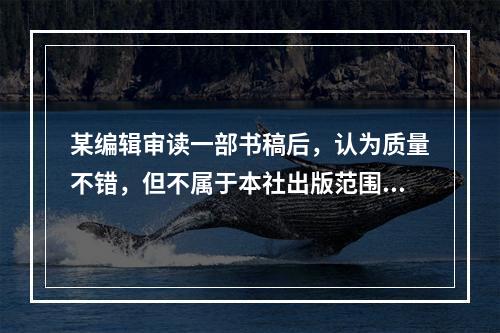 某编辑审读一部书稿后，认为质量不错，但不属于本社出版范围...